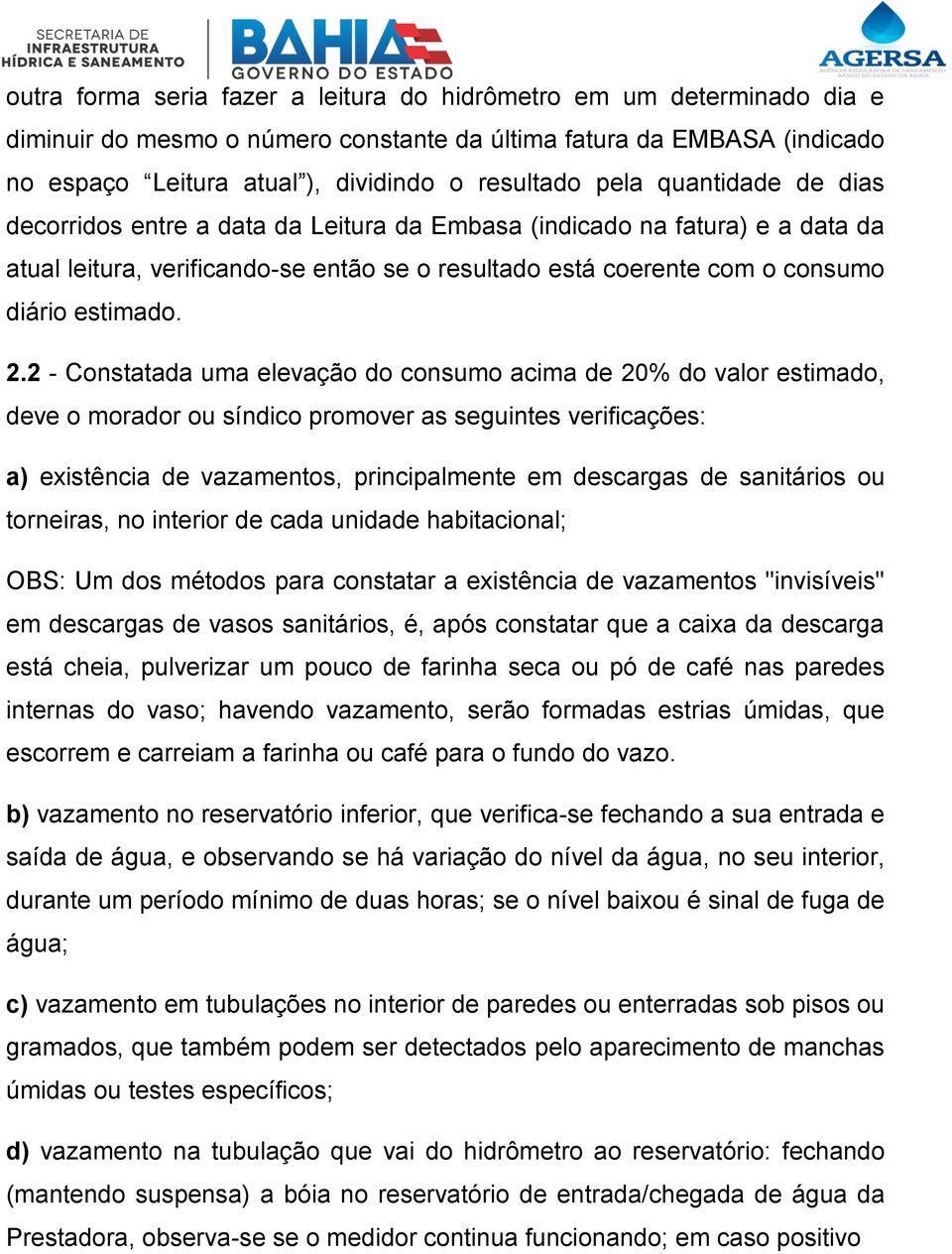 SECRETARIA DE INFRAESTRUTURA HÍDRICA E SANEAMENTO

BAHIA GOVERNO DO ESTADO

AGERSA AGÊNCIA REGULADORA DE SANEAMENTO BÁSICO DO ESTADO DA BAHIA

outra forma seria fazer a leitura do hidrômetro em um determinado dia e diminuir do mesmo o número constante da última fatura da EMBASA (indicado no espaço “Leitura atual”), dividindo o resultado pela quantidade de dias decorridos entre a data da Leitura da Embasa (indicado na fatura) e a data da atual leitura, verificando-se então se o resultado está coerente com o consumo diário estimado.

2.2 - Constatada uma elevação do consumo acima de 20% do valor estimado, deve o morador ou síndico promover as seguintes verificações:

a) existência de vazamentos, principalmente em descargas de sanitários ou torneiras, no interior de cada unidade habitacional;

OBS: Um dos métodos para constatar a existência de vazamentos "invisíveis" em descargas de vasos sanitários, é, após constatar que a caixa da descarga está cheia, pulverizar um pouco de farinha seca ou pó de café nas paredes internas do vaso; havendo vazamento, serão formadas estrias úmidas, que escorrem e carreiam a farinha ou café para o fundo do vazo.

b) vazamento no reservatório inferior, que verifica-se fechando a sua entrada e saída de água, e observando se há variação do nível da água, no seu interior, durante um período mínimo de duas horas; se o nível baixou é sinal de fuga de água;

c) vazamento em tubulações no interior de paredes ou enterradas sob pisos ou gramados, que também podem ser detectados pelo aparecimento de manchas úmidas ou testes específicos;

d) vazamento na tubulação que vai do hidrômetro ao reservatório: fechando (mantendo suspensa) a bóia no reservatório de entrada/chegada de água da Prestadora, observa-se se o medidor continua funcionando; em caso positivo